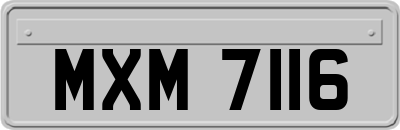 MXM 7116